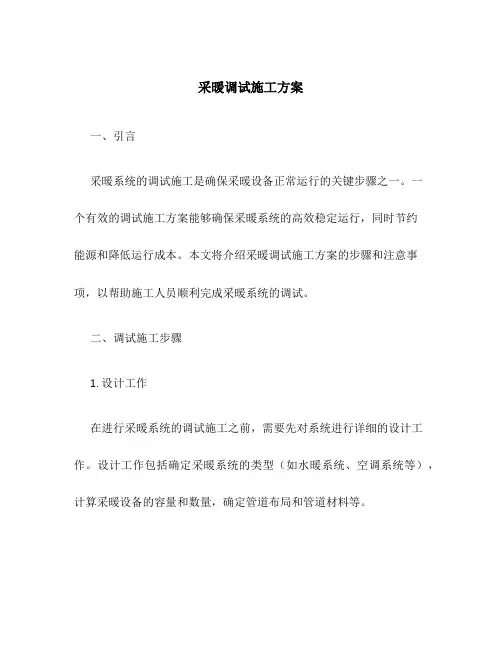 采暖调试施工方案

一、引言

采暖系统的调试施工是确保采暖设备正常运行的关键步骤之一。一个有效的调试施工方案能够确保采暖系统的高效稳定运行，同时节约能源和降低运行成本。本文将介绍采暖调试施工方案的步骤和注意事项，以帮助施工人员顺利完成采暖系统的调试。

二、调试施工步骤

1. 设计工作

在进行采暖系统的调试施工之前，需要先对系统进行详细的设计工作。设计工作包括确定采暖系统的类型（如水暖系统、空调系统等），计算采暖设备的容量和数量，确定管道布局和管道材料等。